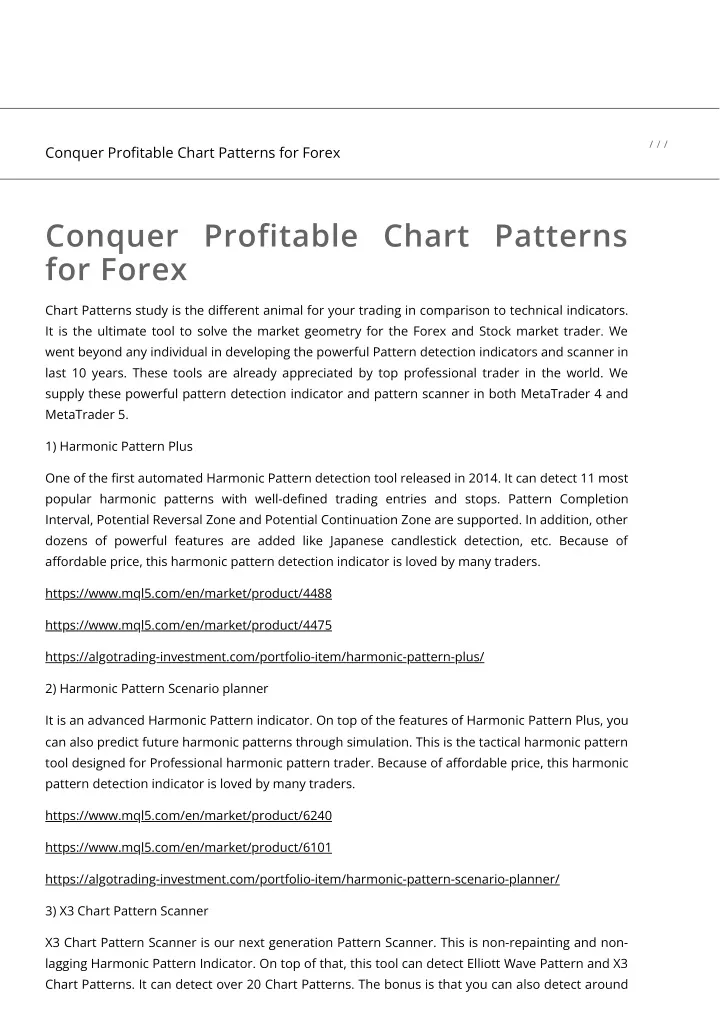 Conquer Profitable Chart Patterns for Forex

/ / /

Conquer Profitable Chart Patterns for Forex

Chart Patterns study is the different animal for your trading in comparison to technical indicators. It is the ultimate tool to solve the market geometry for the Forex and Stock market trader. We went beyond any individual in developing the powerful Pattern detection indicators and scanner in last 10 years. These tools are already appreciated by top professional trader in the world. We supply these powerful pattern detection indicator and pattern scanner in both MetaTrader 4 and MetaTrader 5.

1) Harmonic Pattern Plus

One of the first automated Harmonic Pattern detection tool released in 2014. It can detect 11 most popular harmonic patterns with well-defined trading entries and stops. Pattern Completion Interval, Potential Reversal Zone and Potential Continuation Zone are supported. In addition, other dozens of powerful features are added like Japanese candlestick detection, etc. Because of affordable price, this harmonic pattern detection indicator is loved by many traders.

https://www.mql5.com/en/market/product/4488

https://www.mql5.com/en/market/product/4475

https://algotrading-investment.com/portfolio-item/harmonic-pattern-plus/

2) Harmonic Pattern Scenario planner

It is an advanced Harmonic Pattern indicator. On top of the features of Harmonic Pattern Plus, you can also predict future harmonic patterns through simulation. This is the tactical harmonic pattern tool designed for Professional harmonic pattern trader. Because of affordable price, this harmonic pattern detection indicator is loved by many traders.

https://www.mql5.com/en/market/product/6240

https://www.mql5.com/en/market/product/6101

https://algotrading-investment.com/portfolio-item/harmonic-pattern-scenario-planner/

3) X3 Chart Pattern Scanner

X3 Chart Pattern Scanner is our next generation Pattern Scanner. This is non-repainting and non-lagging Harmonic Pattern Indicator. On top of that, this tool can detect Elliott Wave Pattern and X3 Chart Patterns. It can detect over 20 Chart Patterns. The bonus is that you can also detect around